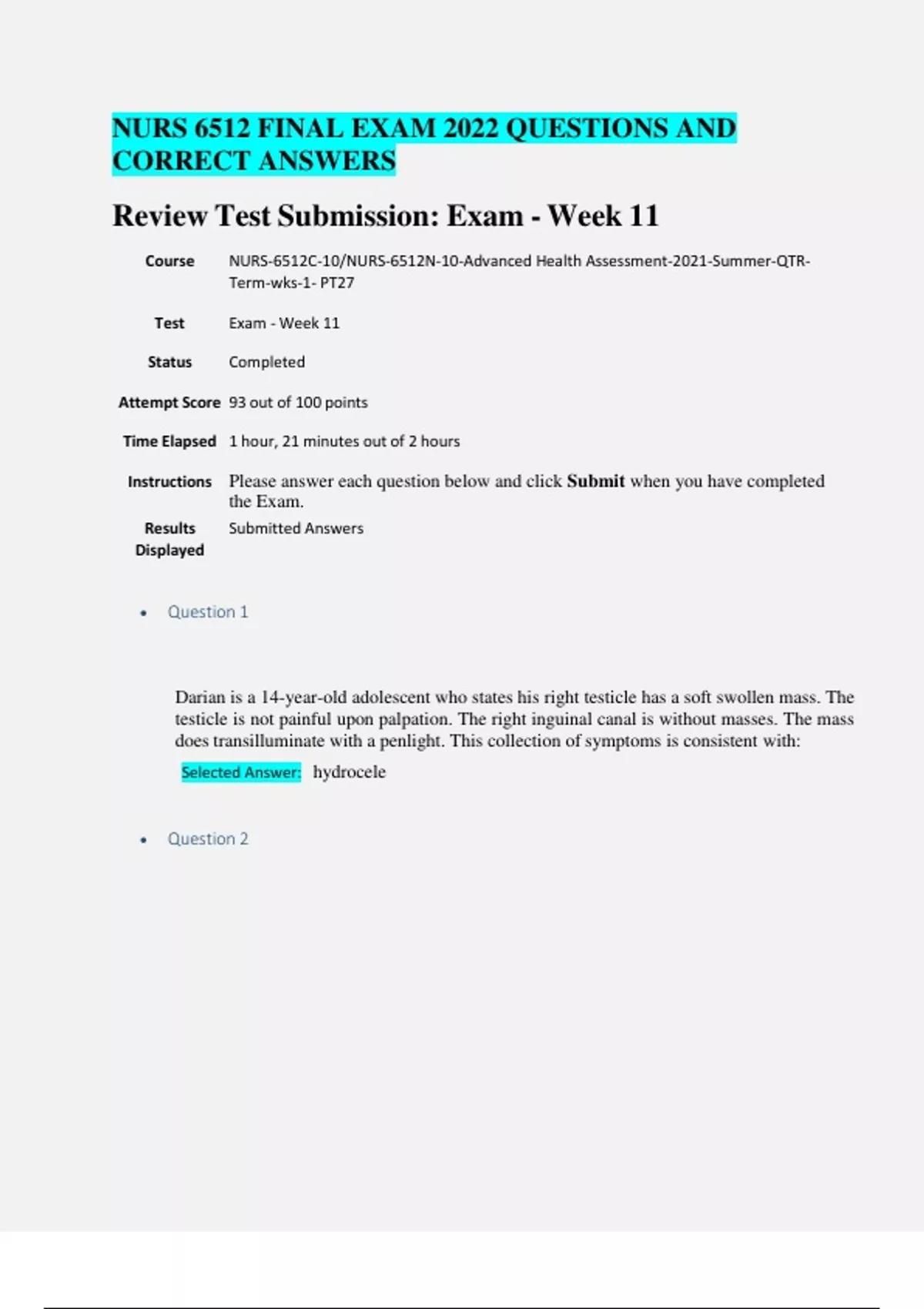 NURS 6512 FINAL EXAM 2022 QUESTIONS AND CORRECT ANSWERS

Review Test Submission: Exam - Week 11

Course NURS-6512C-10/NURS-6512N-10-Advanced Health Assessment-2021-Summer-QTR-Term-wks-1- PT27

Test Exam - Week 11

Status Completed

Attempt Score 93 out of 100 points

Time Elapsed 1 hour, 21 minutes out of 2 hours

Instructions Please answer each question below and click Submit when you have completed the Exam.

Results Displayed Submitted Answers

• Question 1

Darian is a 14-year-old adolescent who states his right testicle has a soft swollen mass. The testicle is not painful upon palpation. The right inguinal canal is without masses. The mass does transilluminate with a penlight. This collection of symptoms is consistent with:

Selected Answer: hydrocele

• Question 2